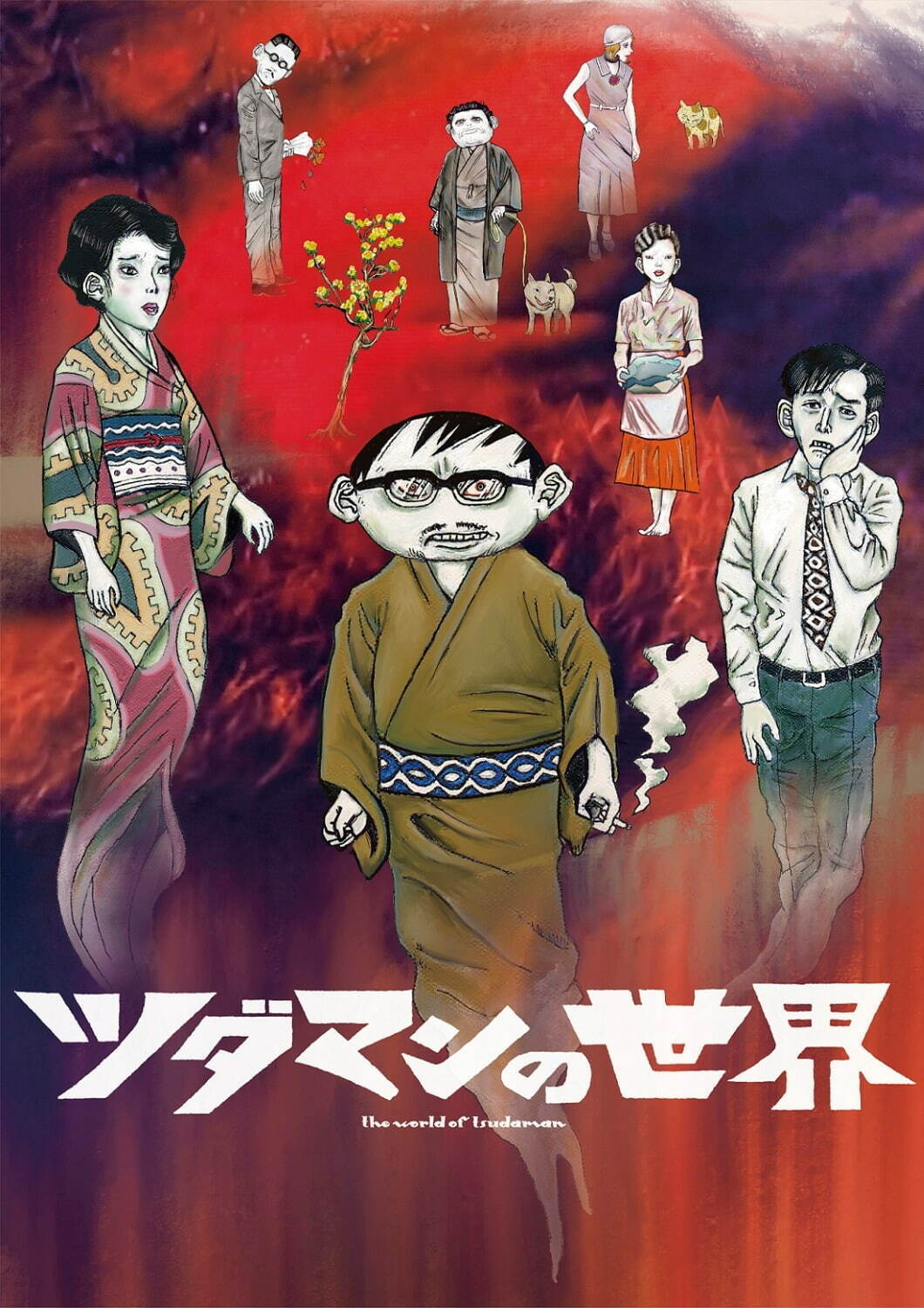 ツダマンの世界

the world of Tsudaman